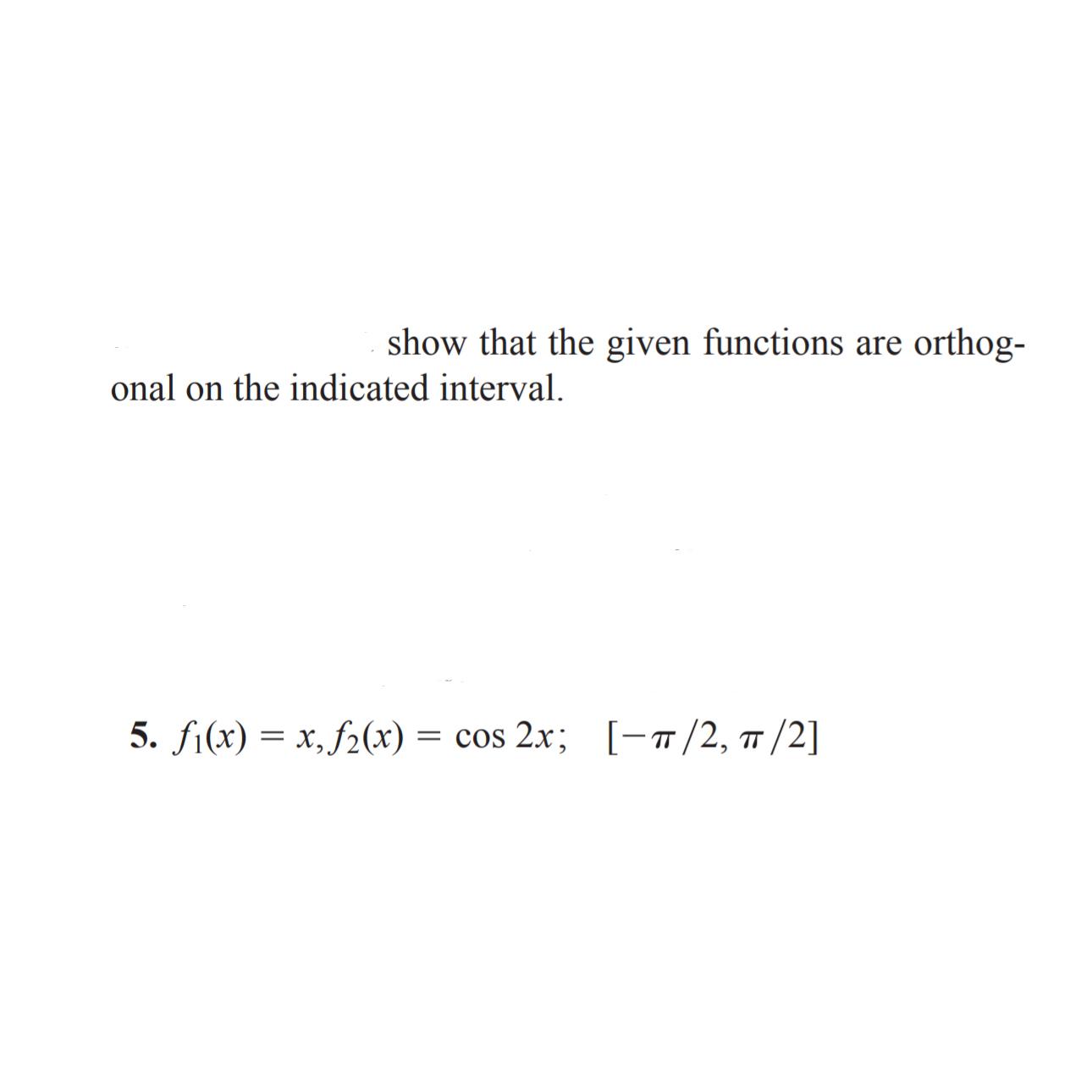 show that the given functions are orthogonal on the indicated interval.

5. $f_1(x) = x, f_2(x) = \cos 2x; \quad [-\pi/2, \pi/2]$